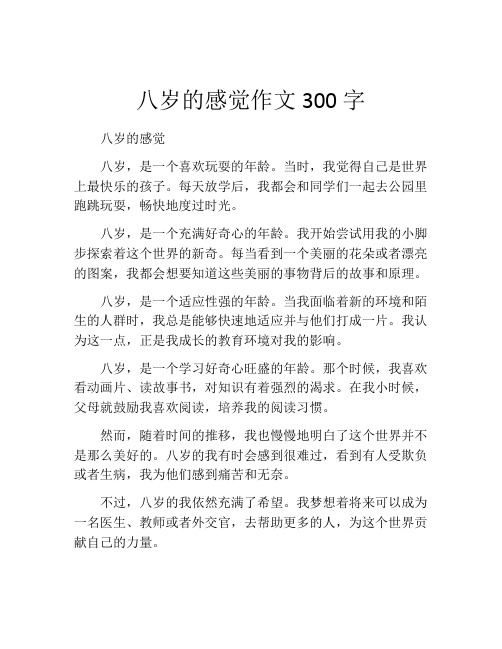 八岁的感觉作文 300 字

八岁的感觉

八岁，是一个喜欢玩耍的年龄。当时，我觉得自己是世界上最快乐的孩子。每天放学后，我都会和同学们一起去公园里跑跳玩耍，畅快地度过时光。

八岁，是一个充满好奇心的年龄。我开始尝试用我的小脚步探索着这个世界的新奇。每当看到一个美丽的花朵或者漂亮的图案，我都会想要知道这些美丽的事物背后的故事和原理。

八岁，是一个适应性强的年龄。当我面临着新的环境和陌生的人群时，我总是能够快速地适应并与他们打成一片。我认为这一点，正是我成长的教育环境对我的影响。

八岁，是一个学习好奇心旺盛的年龄。那个时候，我喜欢看动画片、读故事书，对知识有着强烈的渴求。在我小时候，父母就鼓励我喜欢阅读，培养我的阅读习惯。

然而，随着时间的推移，我也慢慢地明白了这个世界并不是那么美好的。八岁的我有时会感到很难过，看到有人受欺负或者生病，我为他们感到痛苦和无奈。

不过，八岁的我依然充满了希望。我梦想着将来可以成为一名医生、教师或者外交官，去帮助更多的人，为这个世界贡献自己的力量。